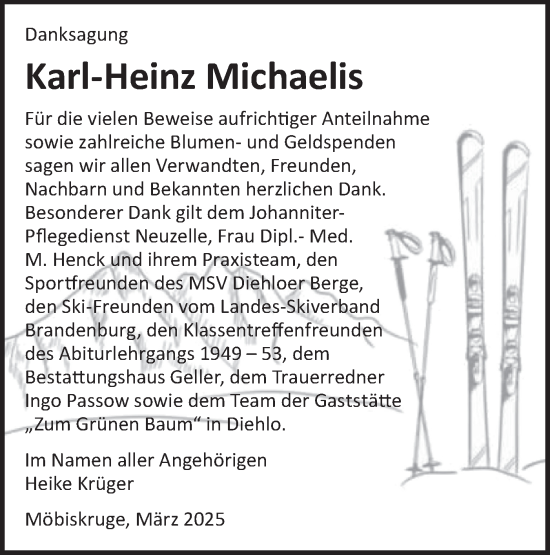 Danksagung

Karl-Heinz Michaelis

Für die vielen Beweise aufrichtiger Anteilnahme sowie zahlreiche Blumen- und Geldspenden sagen wir allen Verwandten, Freunden, Nachbarn und Bekannten herzlichen Dank. Besonderer Dank gilt dem Johanniter-Pflegedienst Neuzelle, Frau Dipl.- Med. M. Henck und ihrem Praxisteam, den Sportfreunden des MSV Diehloer Berge, den Ski-Freunden vom Landes-Skiverband Brandenburg, den Klassentreffenfreunden des Abiturlehrgangs 1949 – 53, dem Bestattungshaus Geller, dem Trauerredner Ingo Passow sowie dem Team der Gaststätte „Zum Grünen Baum“ in Diehlo.

Im Namen aller Angehörigen
Heike Krüger

Möbiskruge, März 2025